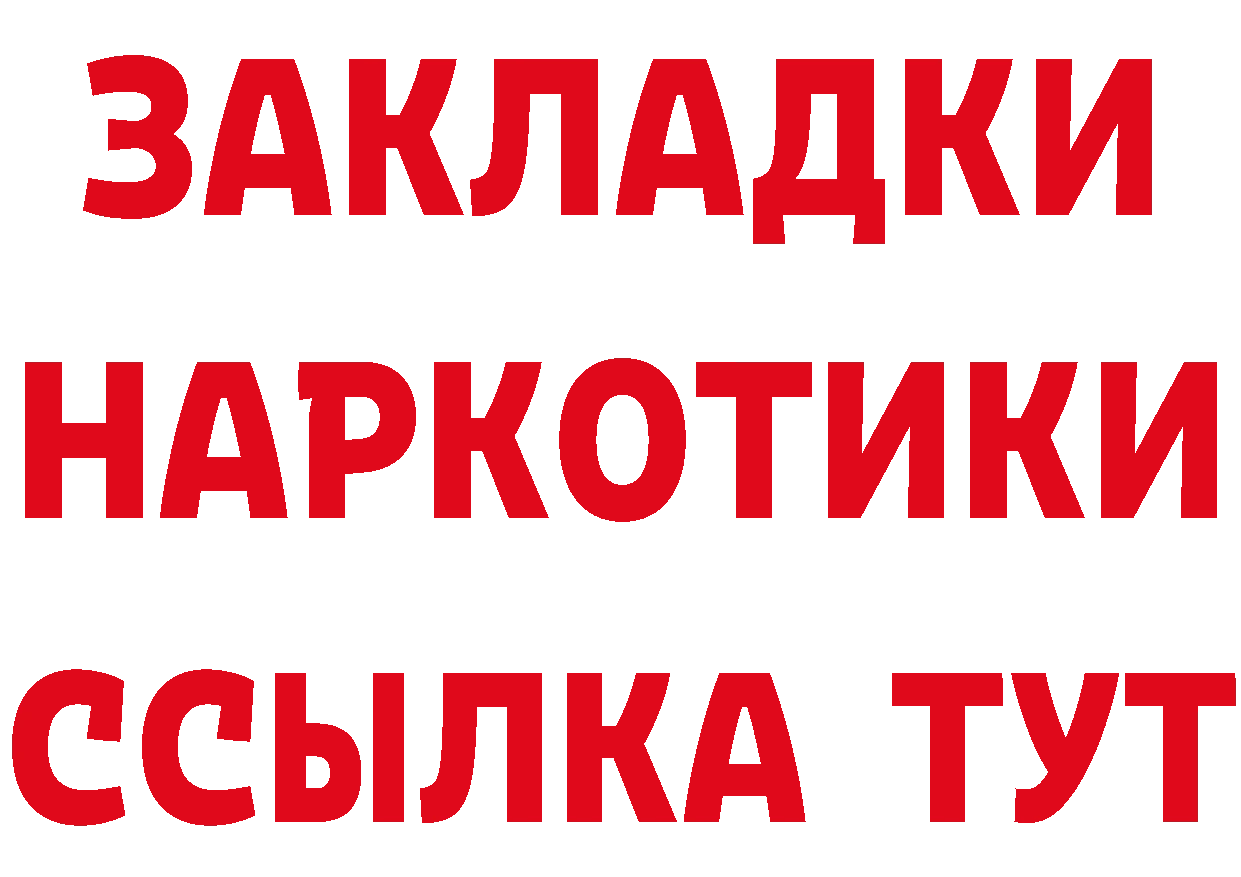 ЗАКЛАДКИ НАРКОТИКИ ССЫЛКА ТУТ